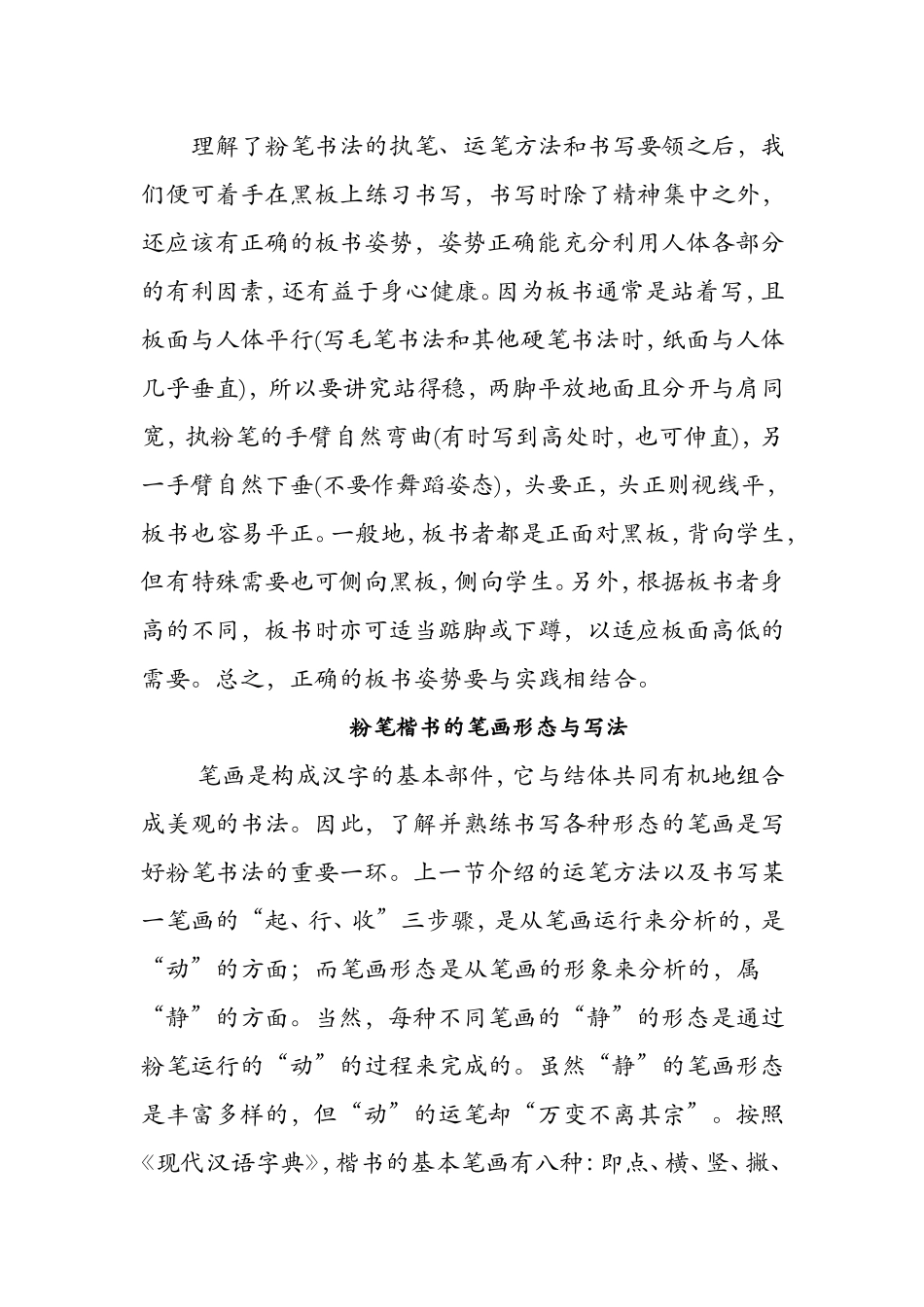 理解了粉笔书法的执笔、运笔方法和书写要领之后，我们便可着手在黑板上练习书写，书写时除了精神集中之外，还应该有正确的板书姿势，姿势正确能充分利用人体各部分的有利因素，还有益于身心健康。因为板书通常是站着写，且板面与人体平行(写毛笔书法和其他硬笔书法时，纸面与人体几乎垂直)，所以要讲究站得稳，两脚平放地面且分开与肩同宽，执粉笔的手臂自然弯曲(有时写到高处时，也可伸直)，另一手臂自然下垂(不要作舞蹈姿态)，头要正，头正则视线平，板书也容易平正。一般地，板书者都是正面对黑板，背向学生，但有特殊需要也可侧向黑板，侧向学生。另外，根据板书者身高的不同，板书时亦可适当踮脚或下蹲，以适应板面高低的需要。总之，正确的板书姿势要与实践相结合。

粉笔楷书的笔画形态与写法

笔画是构成汉字的基本部件，它与结体共同有机地组合成美观的书法。因此，了解并熟练书写各种形态的笔画是写好粉笔书法的重要一环。上一节介绍的运笔方法以及书写某一笔画的“起、行、收”三步骤，是从笔画运行来分析的，是“动”的方面；而笔画形态是从笔画的形象来分析的，属“静”的方面。当然，每种不同笔画的“静”的形态是通过粉笔运行的“动”的过程来完成的。虽然“静”的笔画形态是丰富多样的，但“动”的运笔却“万变不离其宗”。按照《现代汉语字典》，楷书的基本笔画有八种：即点、横、竖、撇、